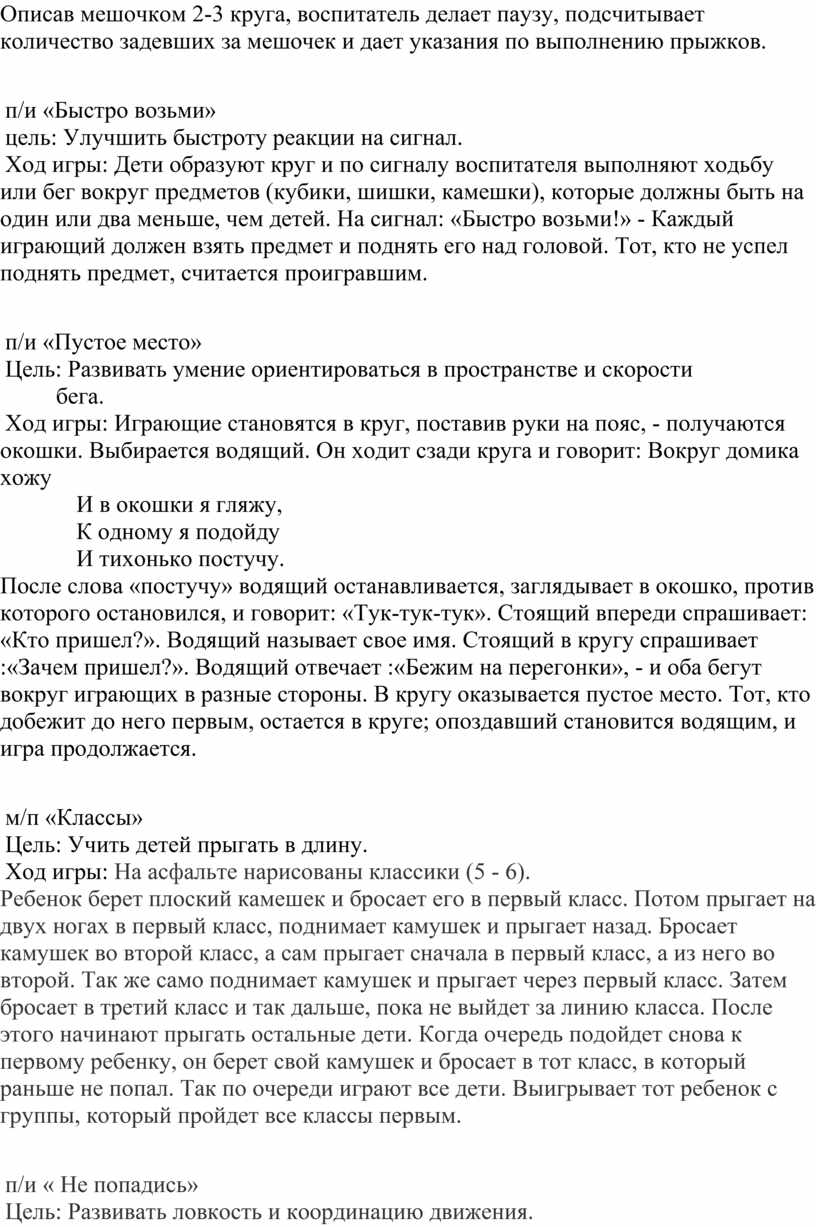 Описав мешочком 2-3 круга, воспитатель делает паузу, подсчитывает количество задевших за мешочек и дает указания по выполнению прыжков.

п/и «Быстро возьми»
цель: Улучшить быстроту реакции на сигнал.
Ход игры: Дети образуют круг и по сигналу воспитателя выполняют ходьбу или бег вокруг предметов (кубики, шишки, камешки), которые должны быть на один или два меньше, чем детей. На сигнал: «Быстро возьми!» - Каждый играющий должен взять предмет и поднять его над головой. Тот, кто не успел поднять предмет, считается проигравшим.

п/и «Пустое место»
Цель: Развивать умение ориентироваться в пространстве и скорости бега.
Ход игры: Играющие становятся в круг, поставив руки на пояс, - получаются окошки. Выбирается водящий. Он ходит сзади круга и говорит: Вокруг домика хожу
И в окошки я гляжу,
К одному я подойду
И тихонько постучу.
После слова «постучу» водящий останавливается, заглядывает в окошко, против которого остановился, и говорит: «Тук-тук-тук». Стоящий впереди спрашивает: «Кто пришел?». Водящий называет свое имя. Стоящий в кругу спрашивает :«Зачем пришел?». Водящий отвечает :«Бежим на перегонки», - и оба бегут вокруг играющих в разные стороны. В кругу оказывается пустое место. Тот, кто добежит до него первым, остается в круге; опоздавший становится водящим, и игра продолжается.

м/п «Классы»
Цель: Учить детей прыгать в длину.
Ход игры: На асфальте нарисованы классики (5 - 6).
Ребенок берет плоский камешек и бросает его в первый класс. Потом прыгает на двух ногах в первый класс, поднимает камушек и прыгает назад. Бросает камушек во второй класс, а сам прыгает сначала в первый класс, а из него во второй. Так же само поднимает камушек и прыгает через первый класс. Затем бросает в третий класс и так дальше, пока не выйдет за линию класса. После этого начинают прыгать остальные дети. Когда очередь подойдет снова к первому ребенку, он берет свой камушек и бросает в тот класс, в который раньше не попал. Так по очереди играют все дети. Выигрывает тот ребенок с группы, который пройдет все классы первым.

п/и « Не попадись»
Цель: Развивать ловкость и координацию движения.